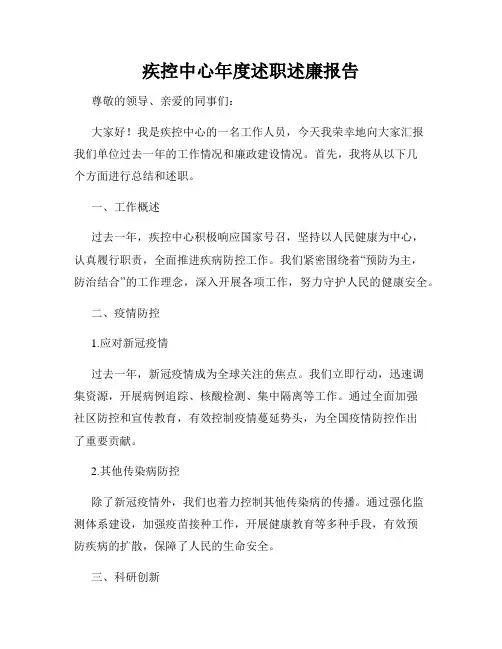 疾控中心年度述职述廉报告

尊敬的领导、亲爱的同事们：

大家好！我是疾控中心的一名工作人员，今天我荣幸地向大家汇报我们单位过去一年的工作情况和廉政建设情况。首先，我将从以下几个方面进行总结和述职。

一、工作概述

过去一年，疾控中心积极响应国家号召，坚持以人民健康为中心，认真履行职责，全面推进疾病防控工作。我们紧密围绕着“预防为主，防治结合”的工作理念，深入开展各项工作，努力守护人民的健康安全。

二、疫情防控

1.应对新冠疫情

过去一年，新冠疫情成为全球关注的焦点。我们立即行动，迅速调集资源，开展病例追踪、核酸检测、集中隔离等工作。通过全面加强社区防控和宣传教育，有效控制疫情蔓延势头，为全国疫情防控作出了重要贡献。

2.其他传染病防控

除了新冠疫情外，我们也着力控制其他传染病的传播。通过强化监测体系建设，加强疫苗接种工作，开展健康教育等多种手段，有效预防疾病的扩散，保障了人民的生命安全。

三、科研创新